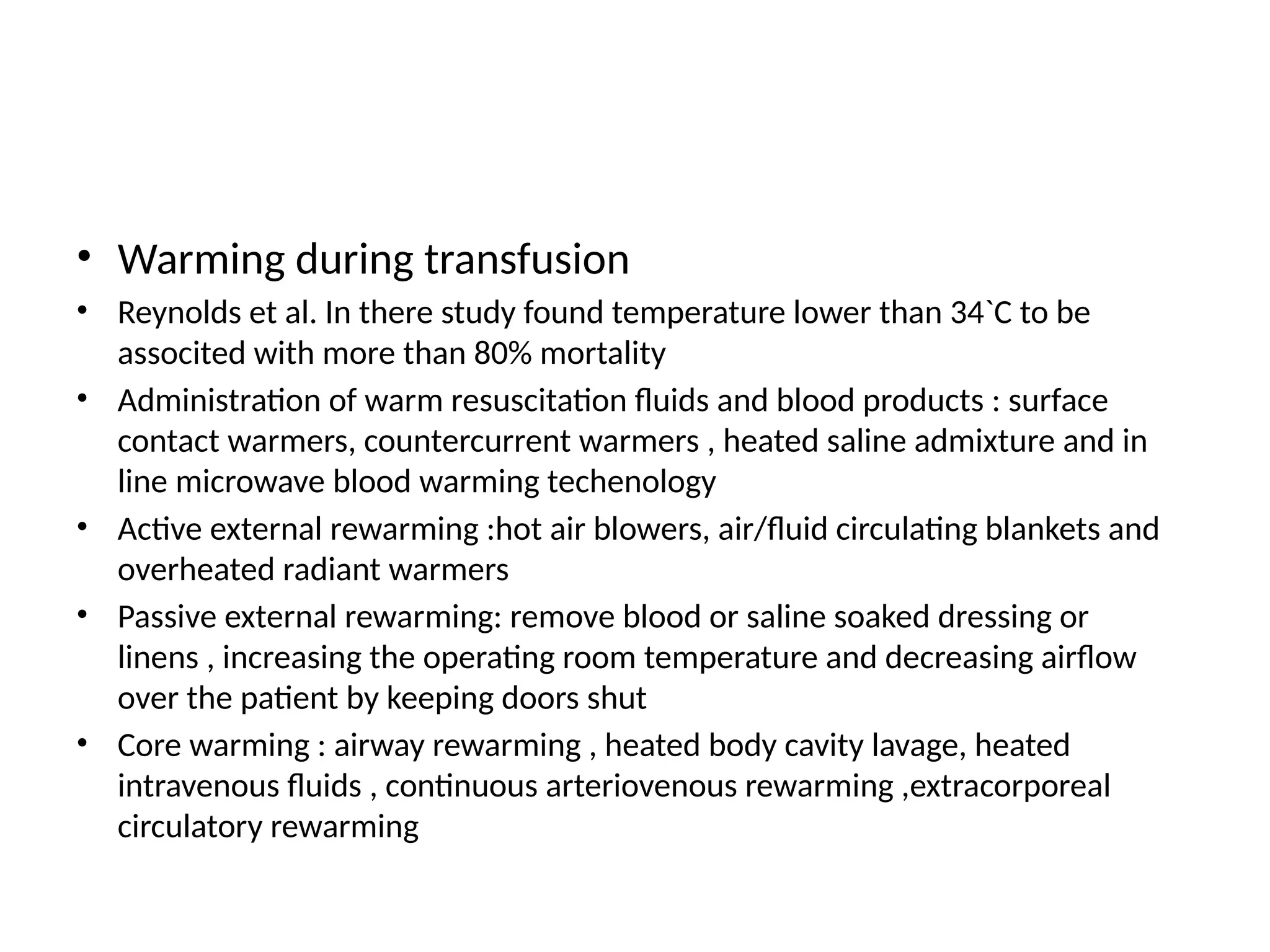 • Warming during transfusion
• Reynolds et al. In there study found temperature lower than 34`C to be associted with more than 80% mortality
• Administration of warm resuscitation fluids and blood products : surface contact warmers, countercurrent warmers , heated saline admixture and in line microwave blood warming techenology
• Active external rewarming :hot air blowers, air/fluid circulating blankets and overheated radiant warmers
• Passive external rewarming: remove blood or saline soaked dressing or linens , increasing the operating room temperature and decreasing airflow over the patient by keeping doors shut
• Core warming : airway rewarming , heated body cavity lavage, heated intravenous fluids , continuous arteriovenous rewarming ,extracorporeal circulatory rewarming